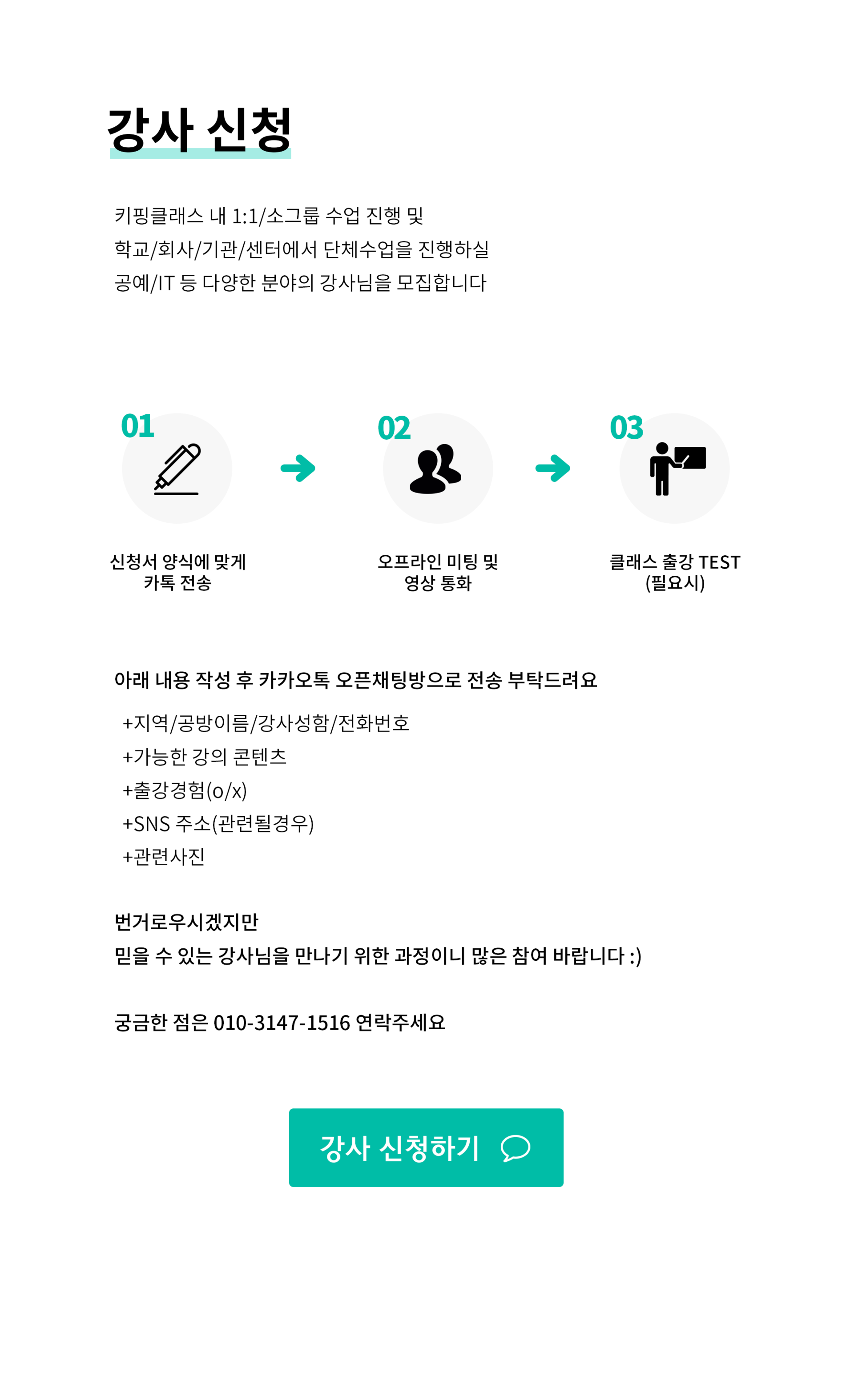 강사 신청

키핑클래스 내 1:1/소그룹 수업 진행 및
학교/회사/기관/센터에서 단체수업을 진행하실
공예/IT 등 다양한 분야의 강사님을 모집합니다

01
신청서 양식에 맞게
카톡 전송

02
오프라인 미팅 및
영상 통화

03
클래스 출강 TEST
(필요시)

아래 내용 작성 후 카카오톡 오픈채팅방으로 전송 부탁드려요

+지역/공방이름/강사성함/전화번호
+가능한 강의 콘텐츠
+출강경험(o/x)
+SNS 주소(관련될경우)
+관련사진

번거로우시겠지만
믿을 수 있는 강사님을 만나기 위한 과정이니 많은 참여 바랍니다 :)

궁금한 점은 010-3147-1516 연락주세요

강사 신청하기